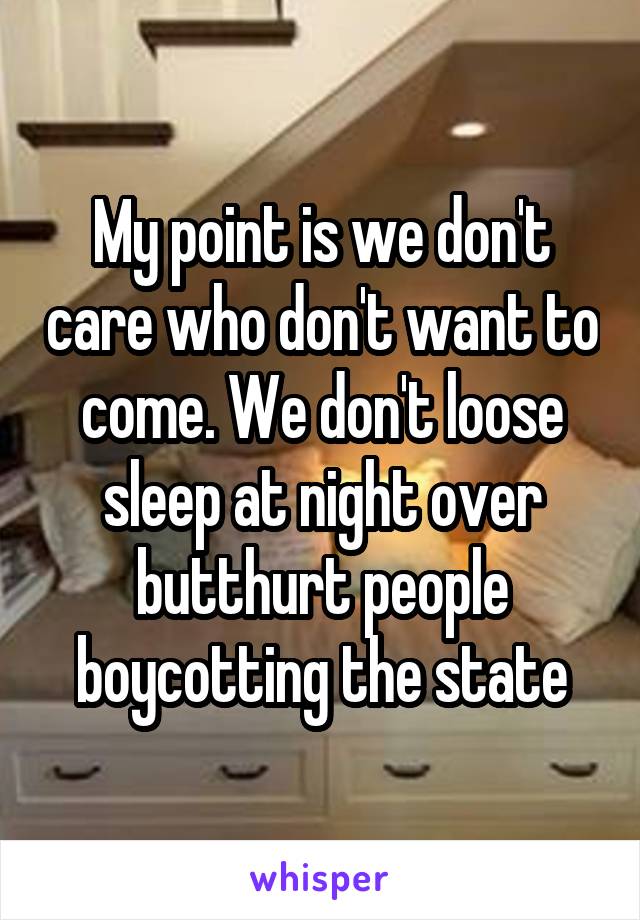 My point is we don't care who don't want to come. We don't loose sleep at night over butthurt people boycotting the state

whisper